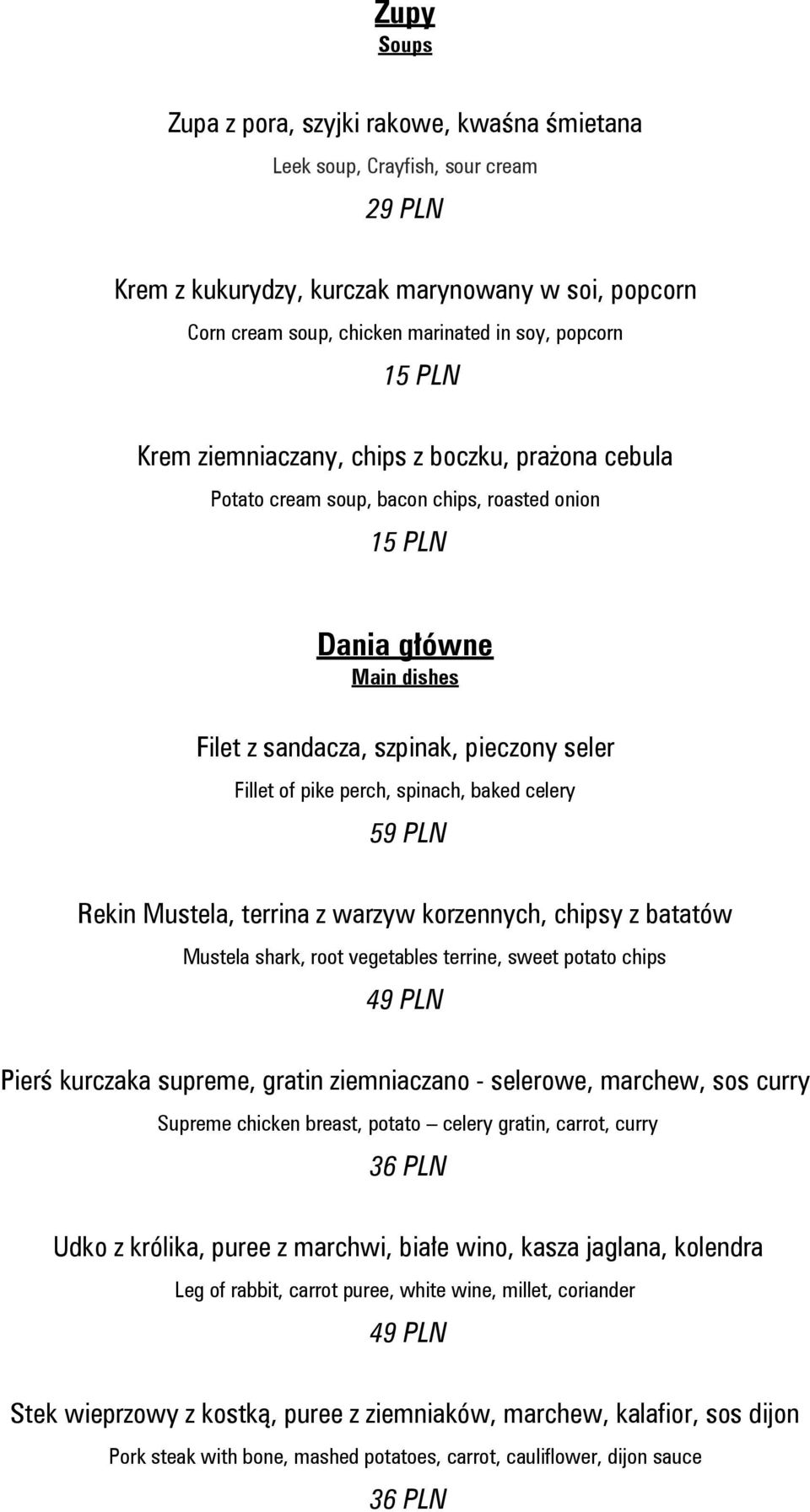 Zupy
Soups

Zupa z pora, szyjki rakowe, kwaśna śmietana
Leek soup, Crayfish, sour cream
29 PLN

Krem z kukurydzy, kurczak marynowany w soi, popcorn
Corn cream soup, chicken marinated in soy, popcorn
15 PLN

Krem ziemniaczany, chips z boczku, prażona cebula
Potato cream soup, bacon chips, roasted onion
15 PLN

Dania główne
Main dishes

Filet z sandacza, szpinak, pieczony seler
Fillet of pike perch, spinach, baked celery
59 PLN

Rekin Mustela, terrina z warzyw korzennych, chipsy z batatów
Mustela shark, root vegetables terrine, sweet potato chips
49 PLN

Pierś kurczaka supreme, gratin ziemniaczano - selerowe, marchew, sos curry
Supreme chicken breast, potato – celery gratin, carrot, curry
36 PLN

Udko z królika, puree z marchwi, białe wino, kasza jaglana, kolendra
Leg of rabbit, carrot puree, white wine, millet, coriander
49 PLN

Stek wieprzowy z kostką, puree z ziemniaków, marchew, kalafior, sos dijon
Pork steak with bone, mashed potatoes, carrot, cauliflower, dijon sauce
36 PLN